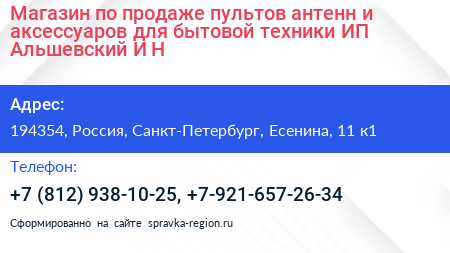 Магазин по продаже пультов антенн и аксессуаров для бытовой техники ИП Альшевский И Н

Адрес:

194354, Россия, Санкт-Петербург, Есенина, 11 к1

Телефон:

+7 (812) 938-10-25, +7-921-657-26-34

Сформированно на сайте spravka-region.ru